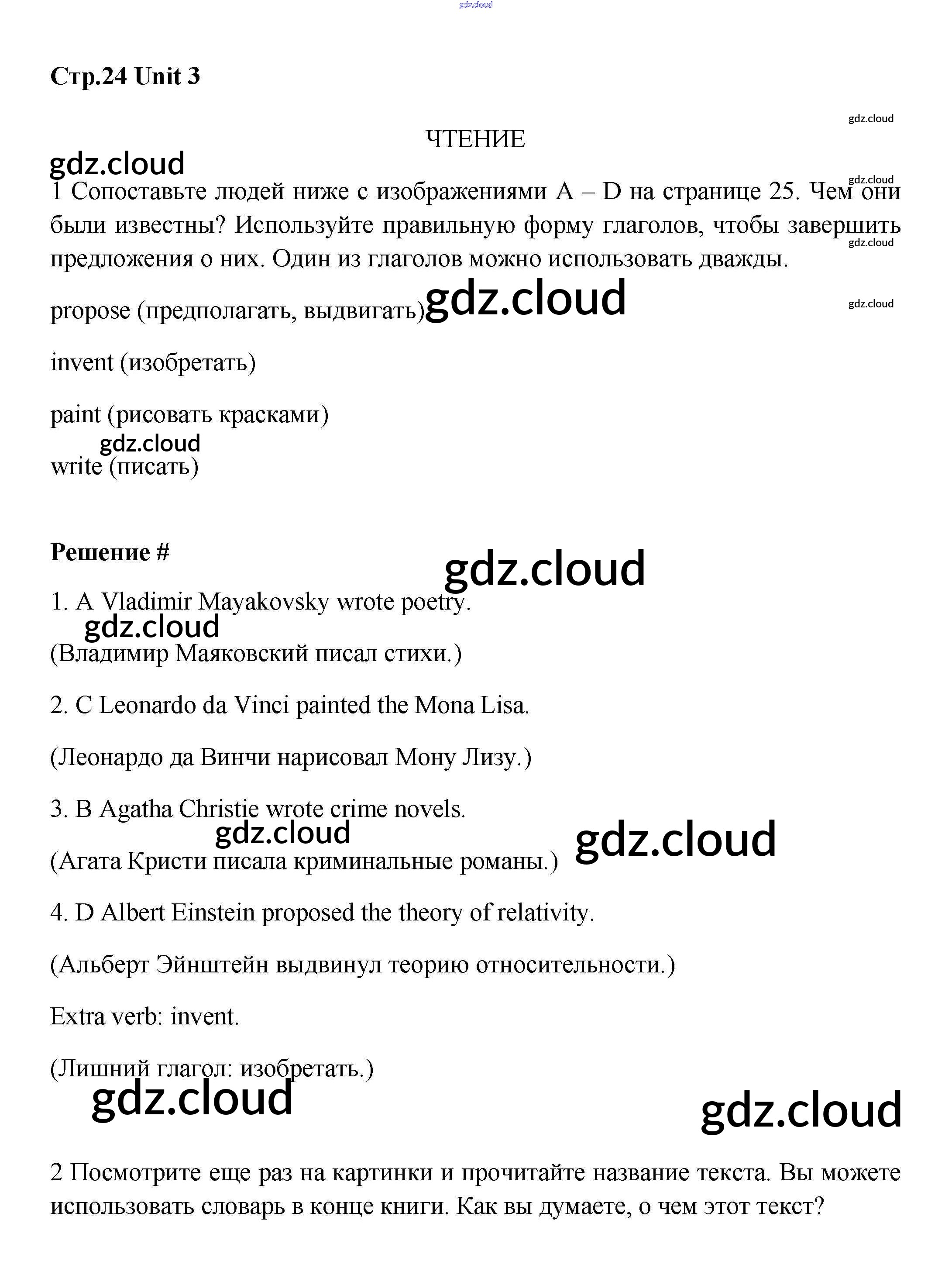 gdz.cloud

Стр.24 Unit 3

gdz.cloud

ЧТЕНИЕ

gdz.cloud

gdz.cloud

1 Сопоставьте людей ниже с изображениями A – D на странице 25. Чем они были известны? Используйте правильную форму глаголов, чтобы завершить предложения о них. Один из глаголов можно использовать дважды.

gdz.cloud

propose (предполагать, выдвигать)

gdz.cloud

gdz.cloud

invent (изобретать)

paint (рисовать красками)

gdz.cloud

write (писать)

Решение #

gdz.cloud

1. A Vladimir Mayakovsky wrote poetry.

gdz.cloud

(Владимир Маяковский писал стихи.)

2. C Leonardo da Vinci painted the Mona Lisa.

(Леонардо да Винчи нарисовал Мону Лизу.)

3. B Agatha Christie wrote crime novels.

gdz.cloud

gdz.cloud

(Агата Кристи писала криминальные романы.)

4. D Albert Einstein proposed the theory of relativity.

(Альберт Эйнштейн выдвинул теорию относительности.)

Extra verb: invent.

(Лишний глагол: изобретать.)

gdz.cloud

gdz.cloud

2 Посмотрите еще раз на картинки и прочитайте название текста. Вы можете использовать словарь в конце книги. Как вы думаете, о чем этот текст?